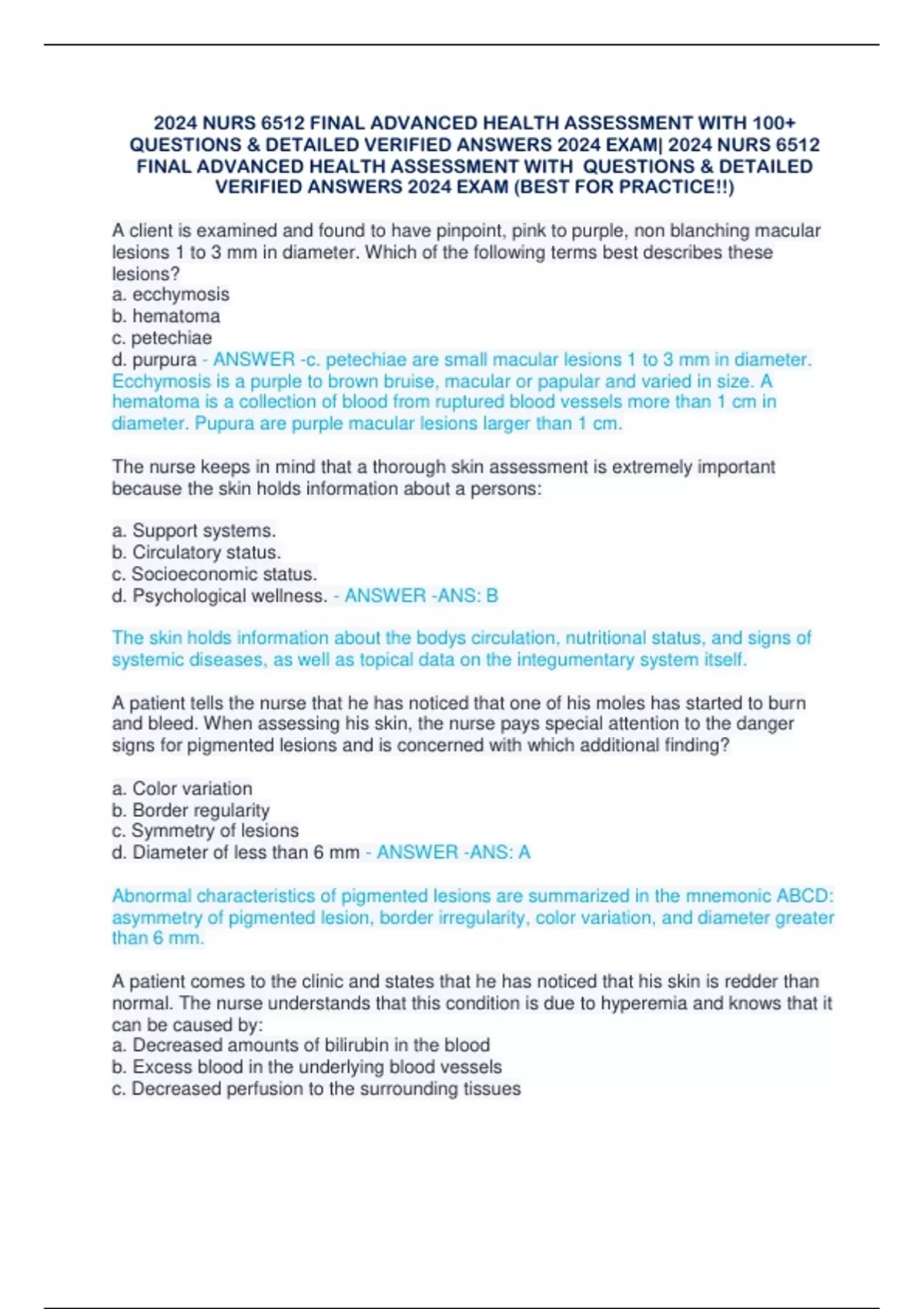 2024 NURS 6512 FINAL ADVANCED HEALTH ASSESSMENT WITH 100+ QUESTIONS & DETAILED VERIFIED ANSWERS 2024 EXAM| 2024 NURS 6512 FINAL ADVANCED HEALTH ASSESSMENT WITH QUESTIONS & DETAILED VERIFIED ANSWERS 2024 EXAM (BEST FOR PRACTICE!!)

A client is examined and found to have pinpoint, pink to purple, non blanching macular lesions 1 to 3 mm in diameter. Which of the following terms best describes these lesions?
a. ecchymosis
b. hematoma
c. petechiae
d. purpura - ANSWER -c. petechiae are small macular lesions 1 to 3 mm in diameter. Ecchymosis is a purple to brown bruise, macular or papular and varied in size. A hematoma is a collection of blood from ruptured blood vessels more than 1 cm in diameter. Pupura are purple macular lesions larger than 1 cm.

The nurse keeps in mind that a thorough skin assessment is extremely important because the skin holds information about a persons:

a. Support systems.
b. Circulatory status.
c. Socioeconomic status.
d. Psychological wellness. - ANSWER -ANS: B

The skin holds information about the bodys circulation, nutritional status, and signs of systemic diseases, as well as topical data on the integumentary system itself.

A patient tells the nurse that he has noticed that one of his moles has started to burn and bleed. When assessing his skin, the nurse pays special attention to the danger signs for pigmented lesions and is concerned with which additional finding?

a. Color variation
b. Border regularity
c. Symmetry of lesions
d. Diameter of less than 6 mm - ANSWER -ANS: A

Abnormal characteristics of pigmented lesions are summarized in the mnemonic ABCD: asymmetry of pigmented lesion, border irregularity, color variation, and diameter greater than 6 mm.

A patient comes to the clinic and states that he has noticed that his skin is redder than normal. The nurse understands that this condition is due to hyperemia and knows that it can be caused by:
a. Decreased amounts of bilirubin in the blood
b. Excess blood in the underlying blood vessels
c. Decreased perfusion to the surrounding tissues